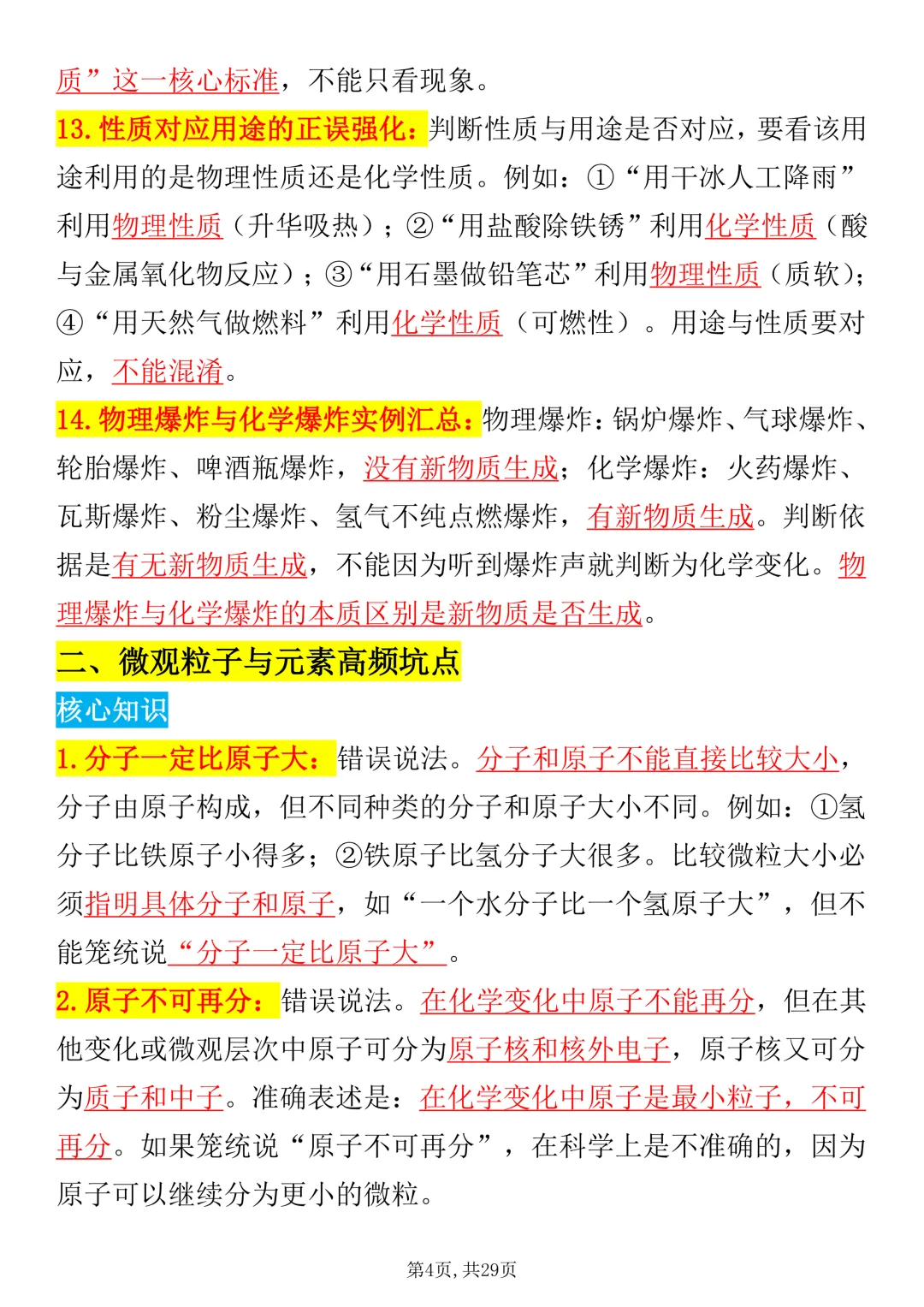 质”这一核心标准，不能只看现象。

13. 性质对应用途的正误强化：判断性质与用途是否对应，要看该用途利用的是物理性质还是化学性质。例如：①“用干冰人工降雨”利用物理性质（升华吸热）；②“用盐酸除铁锈”利用化学性质（酸与金属氧化物反应）；③“用石墨做铅笔芯”利用物理性质（质软）；④“用天然气做燃料”利用化学性质（可燃性）。用途与性质要对应，不能混淆。

14. 物理爆炸与化学爆炸实例汇总：物理爆炸：锅炉爆炸、气球爆炸、轮胎爆炸、啤酒瓶爆炸，没有新物质生成；化学爆炸：火药爆炸、瓦斯爆炸、粉尘爆炸、氢气不纯点燃爆炸，有新物质生成。判断依据是有无新物质生成，不能因为听到爆炸声就判断为化学变化。物理爆炸与化学爆炸的本质区别是新物质是否生成。

二、微观粒子与元素高频坑点

核心知识

1. 分子一定比原子大：错误说法。分子和原子不能直接比较大小，分子由原子构成，但不同种类的分子和原子大小不同。例如：①氢分子比铁原子小得多；②铁原子比氢分子大很多。比较微粒大小必须指明具体分子和原子，如“一个水分子比一个氢原子大”，但不能笼统说“分子一定比原子大”。

2. 原子不可再分：错误说法。在化学变化中原子不能再分，但在其他变化或微观层次中原子可分为原子核和核外电子，原子核又可分为质子和中子。准确表述是：在化学变化中原子是最小粒子，不可再分。如果笼统说“原子不可再分”，在科学上是不准确的，因为原子可以继续分为更小的微粒。

第4页，共29页